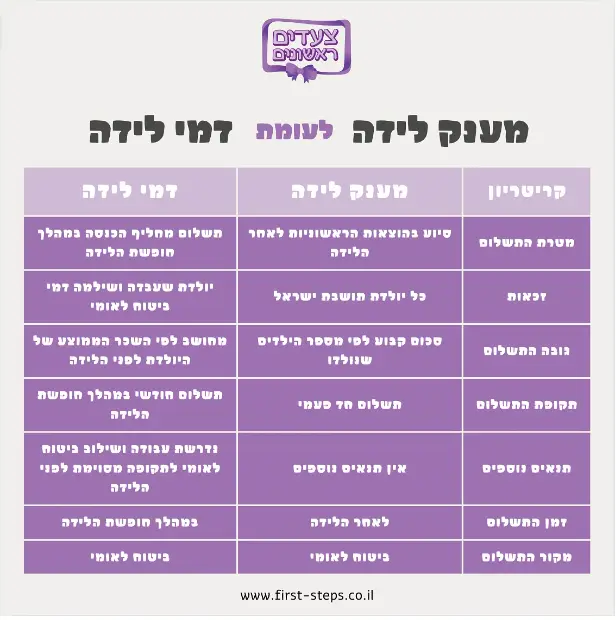 צעדים ראשונים

מענק לידה לעומת דמי לידה

| קריטריון | מענק לידה | דמי לידה |
|---|---|---|
| מטרת התשלום | סיוע בהוצאות הראשוניות לאחר הלידה | תשלום מחליף הכנסה במהלך חופשת הלידה |
| זכאות | כל יולדת תושבת ישראל | יולדת שעבדה ושילמה דמי ביטוח לאומי |
| גובה התשלום | סכום קבוע לפי מספר הילדים שנולדו | מחושב לפי השכר הממוצע של היולדת לפני הלידה |
| תקופת התשלום | תשלום חד פעמי | תשלום חודשי במהלך חופשת הלידה |
| תנאים נוספים | אין תנאים נוספים | נדרשת עבודה ושילוב ביטוח לאומי לתקופה מסוימת לפני הלידה |
| זמן התשלום | לאחר הלידה | במהלך חופשת הלידה |
| מקור התשלום | ביטוח לאומי | ביטוח לאומי |

www.first-steps.co.il